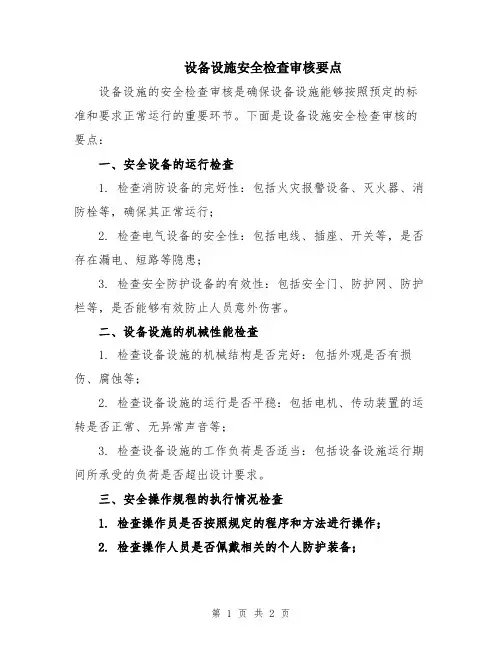 设备设施安全检查审核要点

设备设施的安全检查审核是确保设备设施能够按照预定的标准和要求正常运行的重要环节。下面是设备设施安全检查审核的要点：

一、安全设备的运行检查

1. 检查消防设备的完好性：包括火灾报警设备、灭火器、消防栓等，确保其正常运行；

2. 检查电气设备的安全性：包括电线、插座、开关等，是否存在漏电、短路等隐患；

3. 检查安全防护设备的有效性：包括安全门、防护网、防护栏等，是否能够有效防止人员意外伤害。

二、设备设施的机械性能检查

1. 检查设备设施的机械结构是否完好：包括外观是否有损伤、腐蚀等；

2. 检查设备设施的运行是否平稳：包括电机、传动装置的运转是否正常、无异常声音等；

3. 检查设备设施的工作负荷是否适当：包括设备设施运行期间所承受的负荷是否超出设计要求。

三、安全操作规程的执行情况检查

1. 检查操作员是否按照规定的程序和方法进行操作；

2. 检查操作人员是否佩戴相关的个人防护装备；

第 1 页 共 2 页